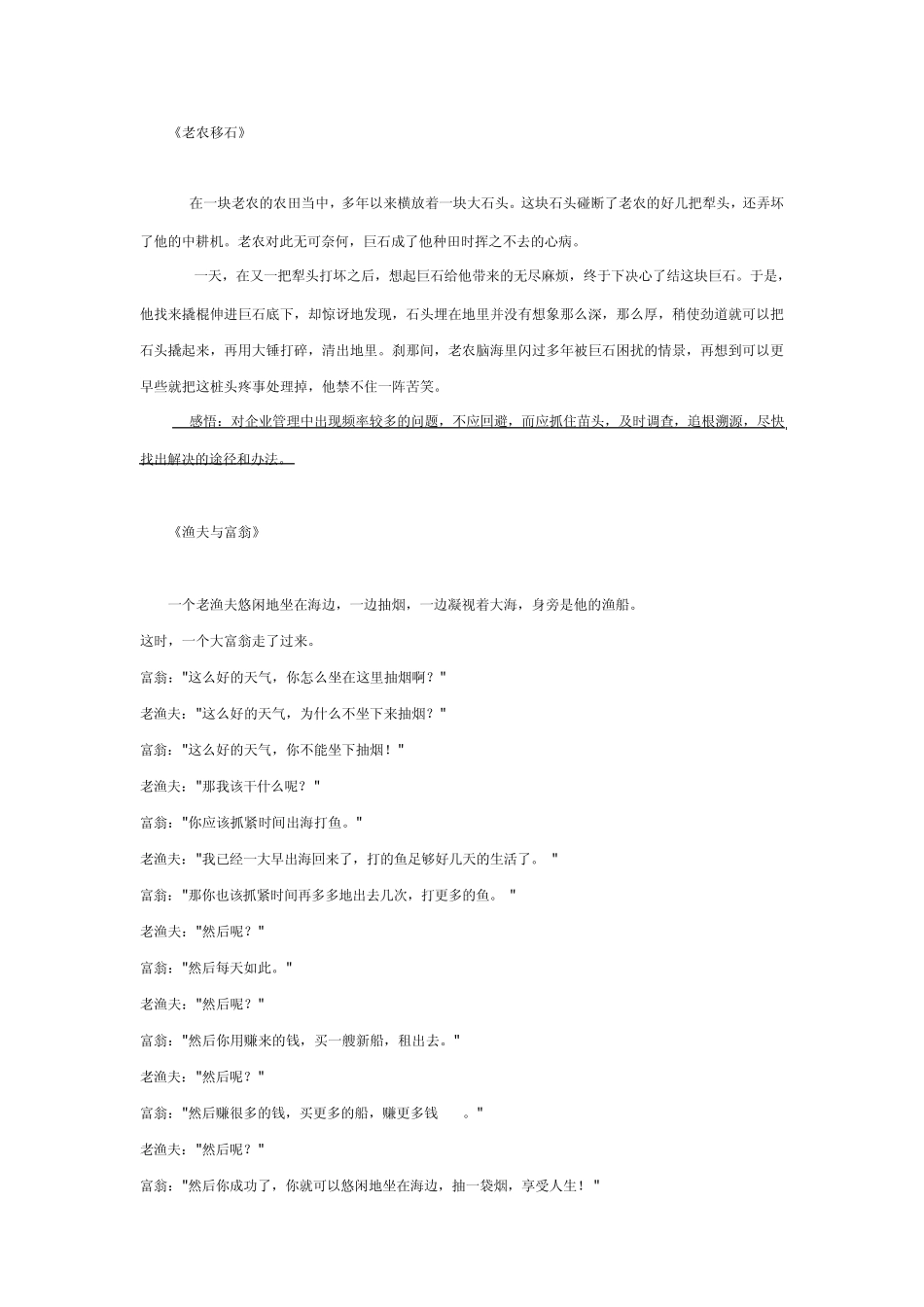 《老农移石》

在一块老农的农田当中，多年以来横放着一块大石头。这块石头碰断了老农的好几把犁头，还弄坏了他的中耕机。老农对此无可奈何，巨石成了他种田时挥之不去的心病。

一天，在又一把犁头打坏之后，想起巨石给他带来的无尽麻烦，终于下决心了结这块巨石。于是，他找来撬棍伸进巨石底下，却惊讶地发现，石头埋在地里并没有想象那么深，那么厚，稍使劲道就可以把石头撬起来，再用大锤打碎，清出地里。刹那间，老农脑海里闪过多年被巨石困扰的情景，再想到可以更早些就把这桩头疼事处理掉，他禁不住一阵苦笑。

感悟：对企业管理中出现频率较多的问题，不应回避，而应抓住苗头，及时调查，追根溯源，尽快找出解决的途径和办法。

《渔夫与富翁》

一个老渔夫悠闲地坐在海边，一边抽烟，一边凝视着大海，身旁是他的渔船。

这时，一个大富翁走了过来。

富翁："这么好的天气，你怎么坐在这里抽烟啊？"

老渔夫："这么好的天气，为什么不坐下来抽烟？"

富翁："这么好的天气，你不能坐下抽烟！"

老渔夫："那我该干什么呢？"

富翁："你应该抓紧时间出海打鱼。"

老渔夫："我已经一大早出海回来了，打的鱼足够好几天的生活了。"

富翁："那你也该抓紧时间再多多地出去几次，打更多的鱼。"

老渔夫："然后呢？"

富翁："然后每天如此。"

老渔夫："然后呢？"

富翁："然后你用赚来的钱，买一艘新船，租出去。"

老渔夫："然后呢？"

富翁："然后赚很多的钱，买更多的船，赚更多钱 。"

老渔夫："然后呢？"

富翁："然后你成功了，你就可以悠闲地坐在海边，抽一袋烟，享受人生！"